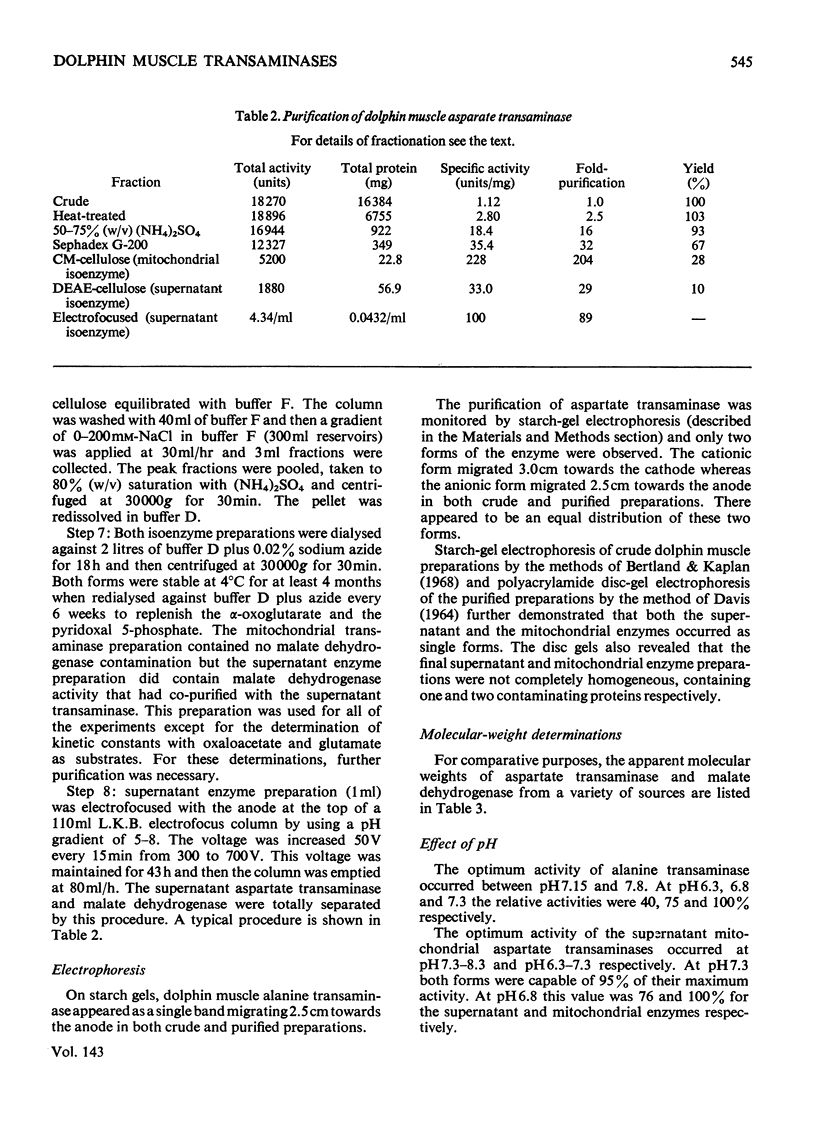 DOLPHIN MUSCLE TRANSAMINASES

545

Table 2. Purification of dolphin muscle asparate transaminase

For details of fractionation see the text.

| Fraction | Total activity (units) | Total protein (mg) | Specific activity (units/mg) | Fold-purification | Yield (%) |
|---|---|---|---|---|---|
| Crude | 18270 | 16384 | 1.12 | 1.0 | 100 |
| Heat-treated | 18896 | 6755 | 2.80 | 2.5 | 103 |
| 50–75% (w/v) $(NH_4)_2SO_4$ | 16944 | 922 | 18.4 | 16 | 93 |
| Sephadex G-200 | 12327 | 349 | 35.4 | 32 | 67 |
| CM-cellulose (mitochondrial isoenzyme) | 5200 | 22.8 | 228 | 204 | 28 |
| DEAE-cellulose (supernatant isoenzyme) | 1880 | 56.9 | 33.0 | 29 | 10 |
| Electrofocused (supernatant isoenzyme) | 4.34/ml | 0.0432/ml | 100 | 89 | — |

cellulose equilibrated with buffer F. The column was washed with 40ml of buffer F and then a gradient of 0–200mM-NaCl in buffer F (300ml reservoirs) was applied at 30ml/hr and 3ml fractions were collected. The peak fractions were pooled, taken to 80% (w/v) saturation with $(NH_4)_2SO_4$ and centrifuged at 30000g for 30min. The pellet was redissolved in buffer D.

Step 7: Both isoenzyme preparations were dialysed against 2 litres of buffer D plus 0.02% sodium azide for 18h and then centrifuged at 30000g for 30min. Both forms were stable at 4°C for at least 4 months when redialysed against buffer D plus azide every 6 weeks to replenish the α-oxoglutarate and the pyridoxal 5-phosphate. The mitochondrial transaminase preparation contained no malate dehydrogenase contamination but the supernatant enzyme preparation did contain malate dehydrogenase activity that had co-purified with the supernatant transaminase. This preparation was used for all of the experiments except for the determination of kinetic constants with oxaloacetate and glutamate as substrates. For these determinations, further purification was necessary.

Step 8: supernatant enzyme preparation (1ml) was electrofocused with the anode at the top of a 110ml L.K.B. electrofocus column by using a pH gradient of 5–8. The voltage was increased 50V every 15min from 300 to 700V. This voltage was maintained for 43h and then the column was emptied at 80ml/h. The supernatant aspartate transaminase and malate dehydrogenase were totally separated by this procedure. A typical procedure is shown in Table 2.

Electrophoresis

On starch gels, dolphin muscle alanine transaminase appeared as a single band migrating 2.5cm towards the anode in both crude and purified preparations.

The purification of aspartate transaminase was monitored by starch-gel electrophoresis (described in the Materials and Methods section) and only two forms of the enzyme were observed. The cationic form migrated 3.0cm towards the cathode whereas the anionic form migrated 2.5cm towards the anode in both crude and purified preparations. There appeared to be an equal distribution of these two forms.

Starch-gel electrophoresis of crude dolphin muscle preparations by the methods of Bertland & Kaplan (1968) and polyacrylamide disc-gel electrophoresis of the purified preparations by the method of Davis (1964) further demonstrated that both the supernatant and the mitochondrial enzymes occurred as single forms. The disc gels also revealed that the final supernatant and mitochondrial enzyme preparations were not completely homogeneous, containing one and two contaminating proteins respectively.

Molecular-weight determinations

For comparative purposes, the apparent molecular weights of aspartate transaminase and malate dehydrogenase from a variety of sources are listed in Table 3.

Effect of pH

The optimum activity of alanine transaminase occurred between pH7.15 and 7.8. At pH6.3, 6.8 and 7.3 the relative activities were 40, 75 and 100% respectively.

The optimum activity of the supernatant mitochondrial aspartate transaminases occurred at pH7.3–8.3 and pH6.3–7.3 respectively. At pH7.3 both forms were capable of 95% of their maximum activity. At pH6.8 this value was 76 and 100% for the supernatant and mitochondrial enzymes respectively.

Vol. 143